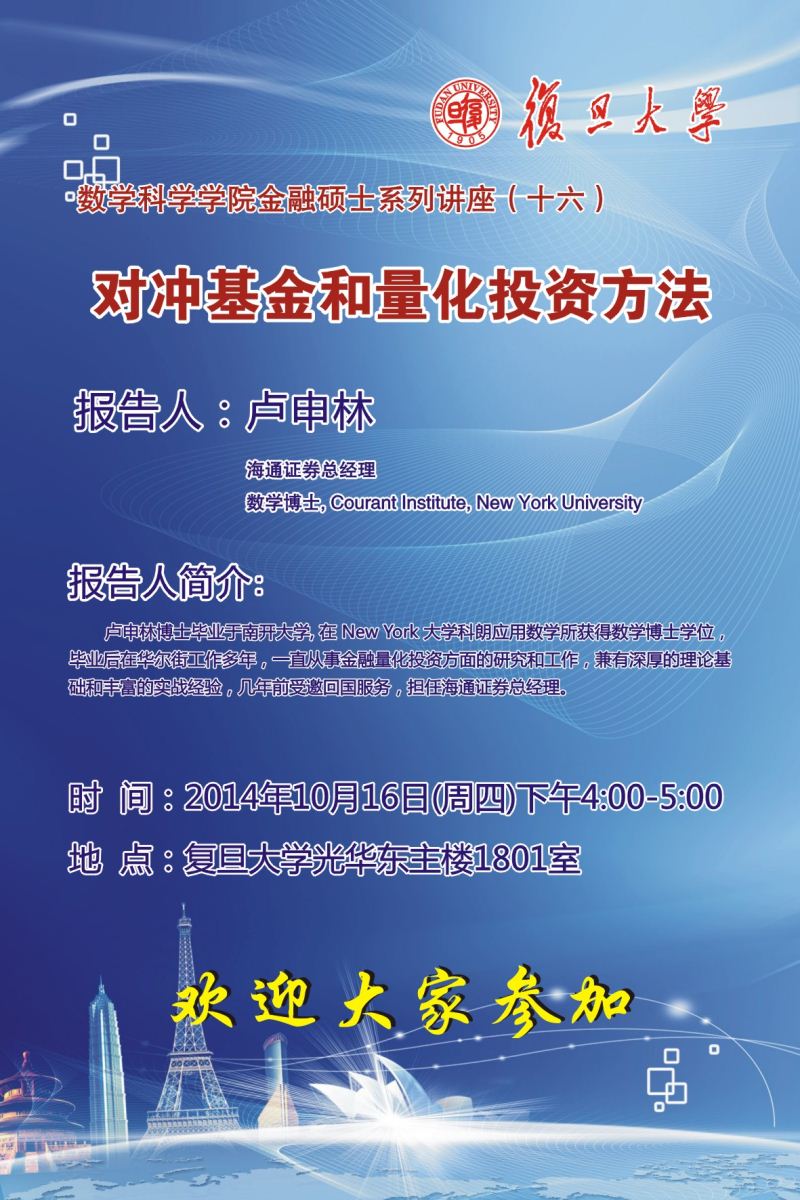 FUDAN UNIVERSITY 1905 復旦大學

数学科学学院金融硕士系列讲座（十六）

对冲基金和量化投资方法

报告人：卢申林

海通证券总经理

数学博士, Courant Institute, New York University

报告人简介：

卢申林博士毕业于南开大学, 在 New York 大学科朗应用数学所获得数学博士学位，毕业后在华尔街工作多年，一直从事金融量化投资方面的研究和工作，兼有深厚的理论基础和丰富的实战经验，几年前受邀回国服务，担任海通证券总经理。

时 间：2014年10月16日(周四)下午4:00-5:00

地 点：复旦大学光华东主楼1801室

欢迎大家参加